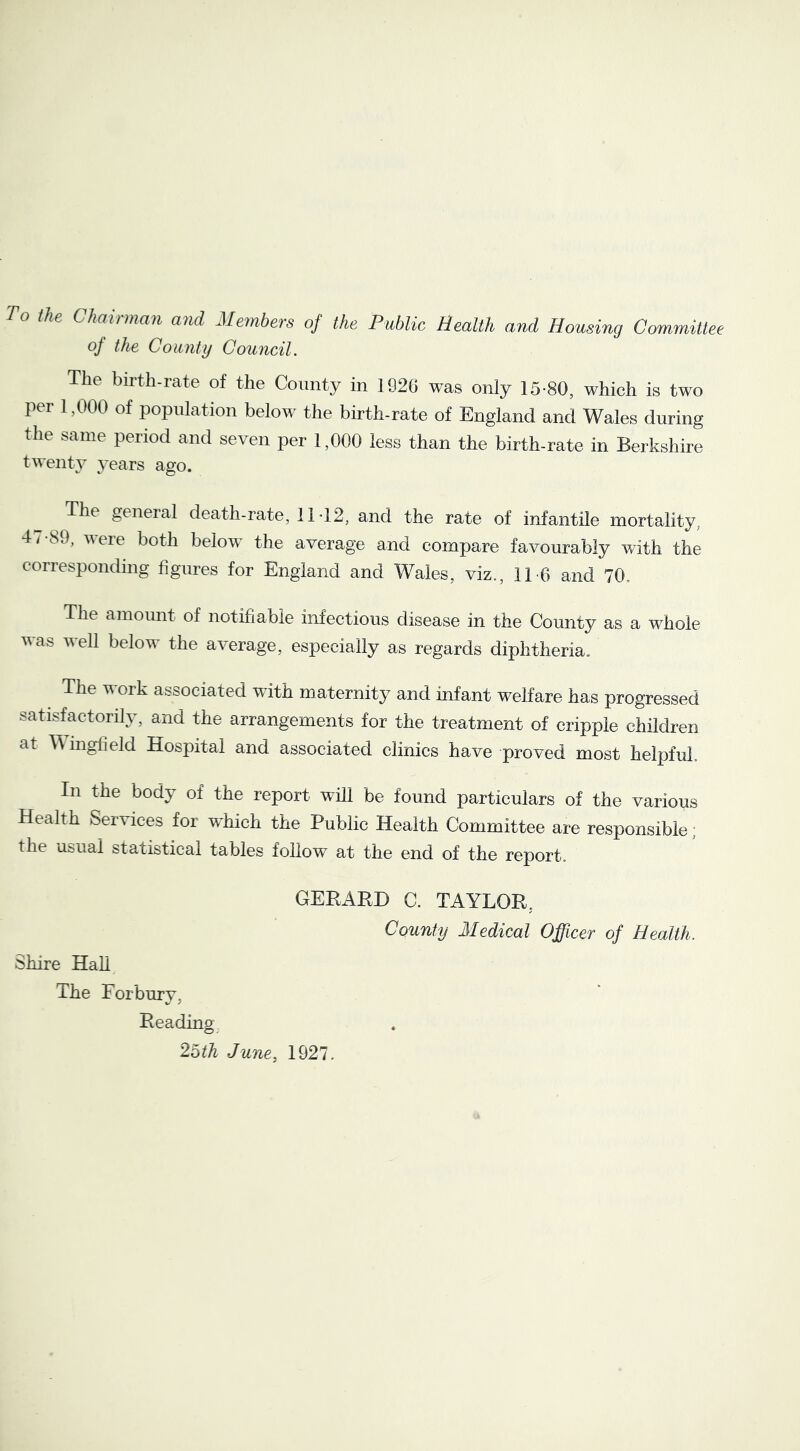 To the Chairman and Members of the Public Health and Housing Committee of the County Council.

The birth-rate of the County in 1926 was only 15·80, which is two per 1,000 of population below the birth-rate of England and Wales during the same period and seven per 1,000 less than the birth-rate in Berkshire twenty years ago.

The general death-rate, 11·12, and the rate of infantile mortality, 47·89, were both below the average and compare favourably with the corresponding figures for England and Wales, viz., 11·6 and 70.

The amount of notifiable infectious disease in the County as a whole was well below the average, especially as regards diphtheria.

The work associated with maternity and infant welfare has progressed satisfactorily, and the arrangements for the treatment of cripple children at Wingfield Hospital and associated clinics have proved most helpful.

In the body of the report will be found particulars of the various Health Services for which the Public Health Committee are responsible; the usual statistical tables follow at the end of the report.

GERARD C. TAYLOR,
County Medical Officer of Health.

Shire Hall,
The Forbury,
Reading,
25th June, 1927.